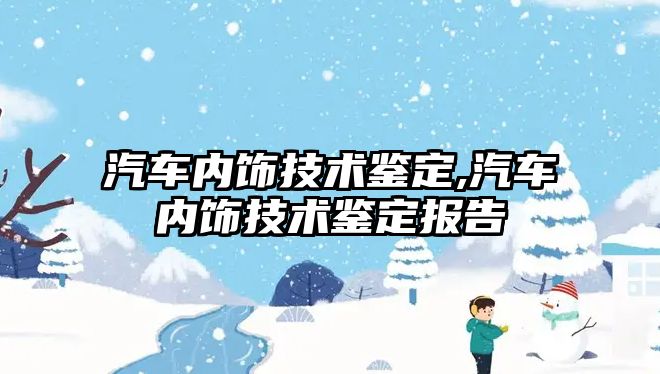 汽车内饰技术鉴定,汽车内饰技术鉴定报告